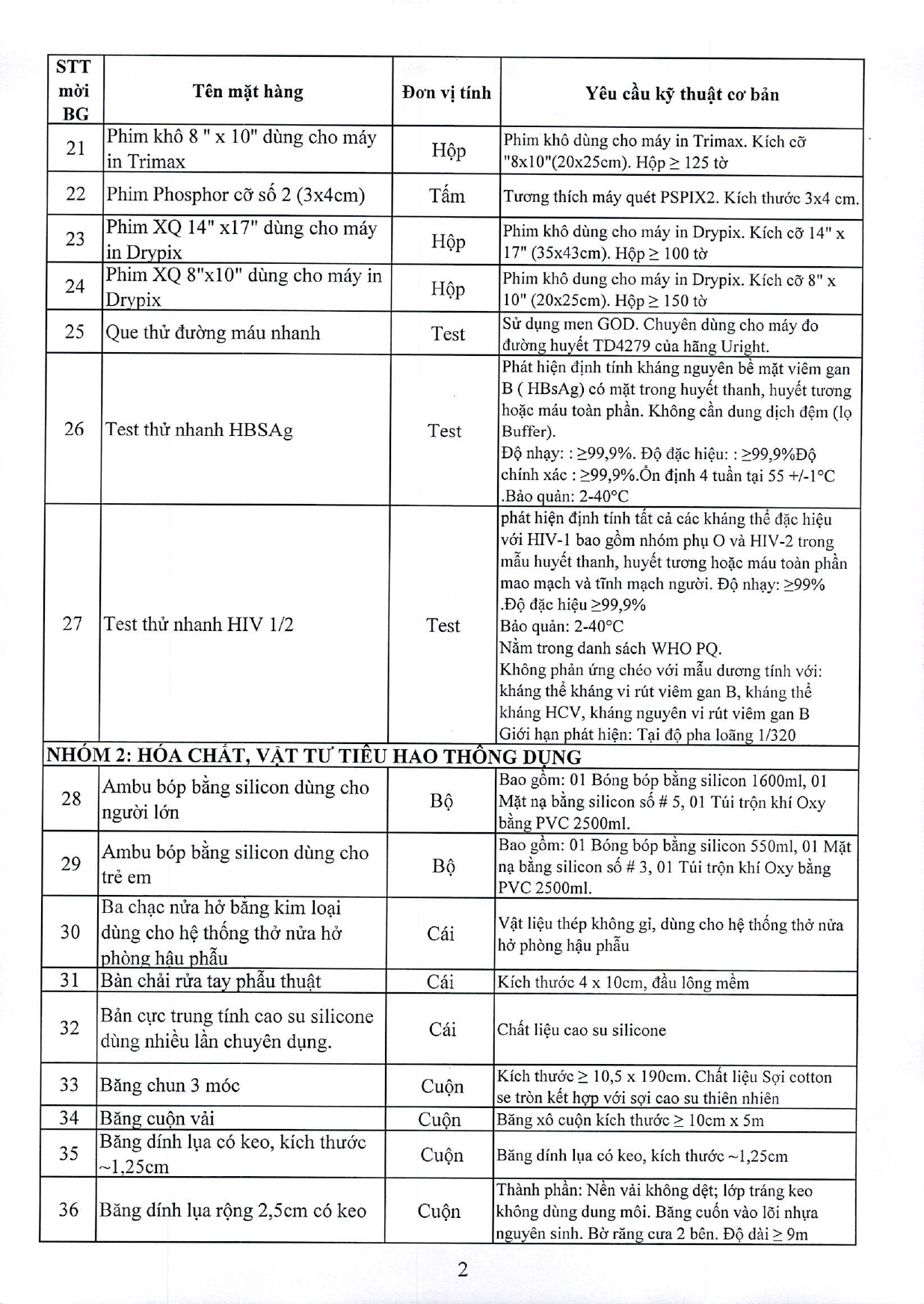 | STT mời BG | Tên mặt hàng | Đơn vị tính | Yêu cầu kỹ thuật cơ bản |
|---|---|---|---|
| 21 | Phim khô 8 " x 10" dùng cho máy in Trimax | Hộp | Phim khô dùng cho máy in Trimax. Kích cỡ "8x10"(20x25cm). Hộp ≥ 125 tờ |
| 22 | Phim Phosphor cỡ số 2 (3x4cm) | Tấm | Tương thích máy quét PSPIX2. Kích thước 3x4 cm. |
| 23 | Phim XQ 14" x17" dùng cho máy in Drypix | Hộp | Phim khô dùng cho máy in Drypix. Kích cỡ 14" x 17" (35x43cm). Hộp ≥ 100 tờ |
| 24 | Phim XQ 8"x10" dùng cho máy in Drypix | Hộp | Phim khô dung cho máy in Drypix. Kích cỡ 8" x 10" (20x25cm). Hộp ≥ 150 tờ |
| 25 | Que thử đường máu nhanh | Test | Sử dụng men GOD. Chuyên dùng cho máy đo đường huyết TD4279 của hãng Uright. |
| 26 | Test thử nhanh HBSAg | Test | Phát hiện định tính kháng nguyên bề mặt viêm gan B ( HBsAg) có mặt trong huyết thanh, huyết tương hoặc máu toàn phần. Không cần dung dịch đệm (lọ Buffer). Độ nhạy: : ≥99,9%. Độ đặc hiệu: : ≥99,9%Độ chính xác : ≥99,9%.Ổn định 4 tuần tại 55 +/-1°C .Bảo quản: 2-40°C |
| 27 | Test thử nhanh HIV 1/2 | Test | phát hiện định tính tất cả các kháng thể đặc hiệu với HIV-1 bao gồm nhóm phụ O và HIV-2 trong mẫu huyết thanh, huyết tương hoặc máu toàn phần mao mạch và tĩnh mạch người. Độ nhạy: ≥99% .Độ đặc hiệu ≥99,9% Bảo quản: 2-40°C Nằm trong danh sách WHO PQ. Không phản ứng chéo với mẫu dương tính với: kháng thể kháng vi rút viêm gan B, kháng thể kháng HCV, kháng nguyên vi rút viêm gan B Giới hạn phát hiện: Tại độ pha loãng 1/320 |
| NHÓM 2: HÓA CHẤT, VẬT TƯ TIÊU HAO THÔNG DỤNG | | | |
| 28 | Ambu bóp bằng silicon dùng cho người lớn | Bộ | Bao gồm: 01 Bóng bóp bằng silicon 1600ml, 01 Mặt nạ bằng silicon số # 5, 01 Túi trộn khí Oxy bằng PVC 2500ml. |
| 29 | Ambu bóp bằng silicon dùng cho trẻ em | Bộ | Bao gồm: 01 Bóng bóp bằng silicon 550ml, 01 Mặt nạ bằng silicon số # 3, 01 Túi trộn khí Oxy bằng PVC 2500ml. |
| 30 | Ba chạc nửa hở bằng kim loại dùng cho hệ thống thở nửa hở phòng hậu phẫu | Cái | Vật liệu thép không gỉ, dùng cho hệ thống thở nửa hở phòng hậu phẫu |
| 31 | Bàn chải rửa tay phẫu thuật | Cái | Kích thước 4 x 10cm, đầu lông mềm |
| 32 | Bản cực trung tính cao su silicone dùng nhiều lần chuyên dụng. | Cái | Chất liệu cao su silicone |
| 33 | Băng chun 3 móc | Cuộn | Kích thước ≥ 10,5 x 190cm. Chất liệu Sợi cotton se tròn kết hợp với sợi cao su thiên nhiên |
| 34 | Băng cuộn vải | Cuộn | Băng xô cuộn kích thước ≥ 10cm x 5m |
| 35 | Băng dính lụa có keo, kích thước ~1,25cm | Cuộn | Băng dính lụa có keo, kích thước ~1,25cm |
| 36 | Băng dính lụa rộng 2,5cm có keo | Cuộn | Thành phần: Nền vải không dệt; lớp tráng keo không dùng dung môi. Băng cuốn vào lõi nhựa nguyên sinh. Bờ răng cưa 2 bên. Độ dài ≥ 9m |

2